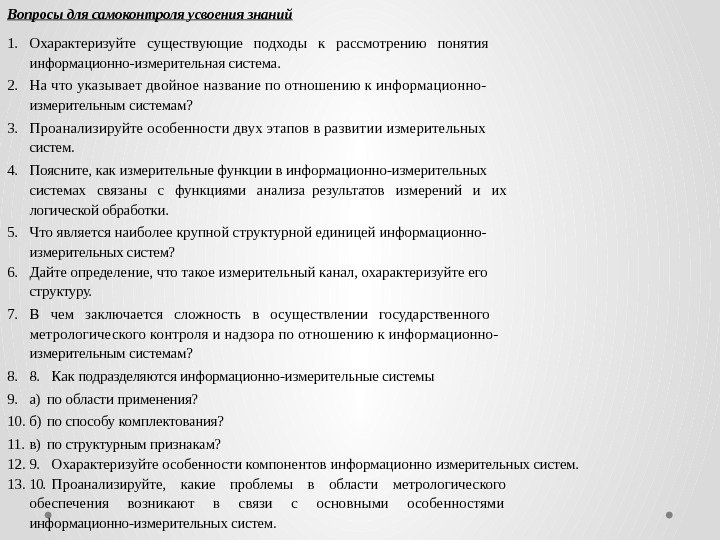 Вопросы для самоконтроля усвоения знаний

1. Охарактеризуйте существующие подходы к рассмотрению понятия информационно-измерительная система.
2. На что указывает двойное название по отношению к информационно-измерительным системам?
3. Проанализируйте особенности двух этапов в развитии измерительных систем.
4. Поясните, как измерительные функции в информационно-измерительных системах связаны с функциями анализа результатов измерений и их логической обработки.
5. Что является наиболее крупной структурной единицей информационно-измерительных систем?
6. Дайте определение, что такое измерительный канал, охарактеризуйте его структуру.
7. В чем заключается сложность в осуществлении государственного метрологического контроля и надзора по отношению к информационно-измерительным системам?
8. 8. Как подразделяются информационно-измерительные системы
9. а) по области применения?
10. б) по способу комплектования?
11. в) по структурным признакам?
12. 9. Охарактеризуйте особенности компонентов информационно измерительных систем.
13. 10. Проанализируйте, какие проблемы в области метрологического обеспечения возникают в связи с основными особенностями информационно-измерительных систем.